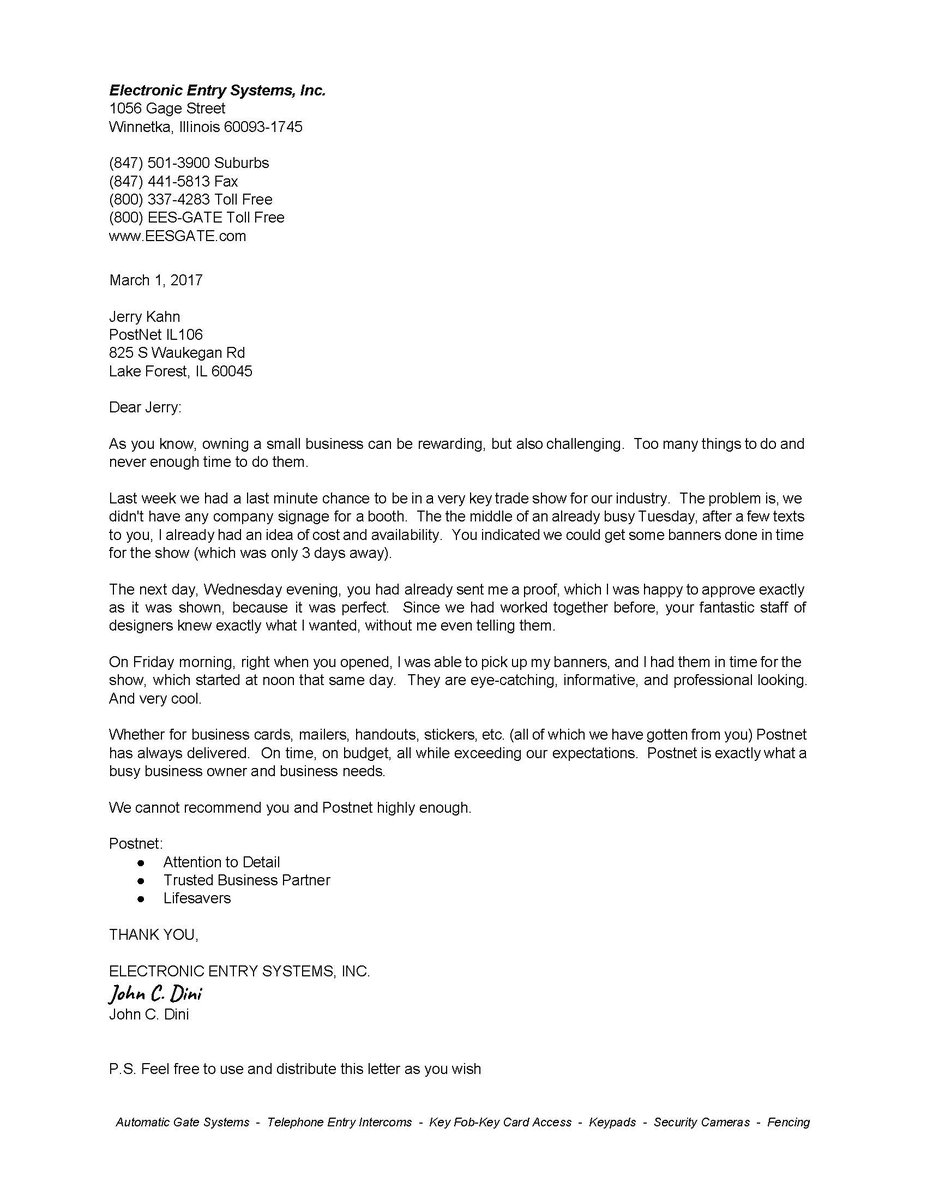 Electronic Entry Systems, Inc.
1056 Gage Street
Winnetka, Illinois 60093-1745

(847) 501-3900 Suburbs
(847) 441-5813 Fax
(800) 337-4283 Toll Free
(800) EES-GATE Toll Free
www.EESGATE.com

March 1, 2017

Jerry Kahn
PostNet IL106
825 S Waukegan Rd
Lake Forest, IL 60045

Dear Jerry:

As you know, owning a small business can be rewarding, but also challenging. Too many things to do and never enough time to do them.

Last week we had a last minute chance to be in a very key trade show for our industry. The problem is, we didn't have any company signage for a booth. The the middle of an already busy Tuesday, after a few texts to you, I already had an idea of cost and availability. You indicated we could get some banners done in time for the show (which was only 3 days away).

The next day, Wednesday evening, you had already sent me a proof, which I was happy to approve exactly as it was shown, because it was perfect. Since we had worked together before, your fantastic staff of designers knew exactly what I wanted, without me even telling them.

On Friday morning, right when you opened, I was able to pick up my banners, and I had them in time for the show, which started at noon that same day. They are eye-catching, informative, and professional looking. And very cool.

Whether for business cards, mailers, handouts, stickers, etc. (all of which we have gotten from you) Postnet has always delivered. On time, on budget, all while exceeding our expectations. Postnet is exactly what a busy business owner and business needs.

We cannot recommend you and Postnet highly enough.

Postnet:
● Attention to Detail
● Trusted Business Partner
● Lifesavers

THANK YOU,

ELECTRONIC ENTRY SYSTEMS, INC.
John C. Dini
John C. Dini

P.S. Feel free to use and distribute this letter as you wish

Automatic Gate Systems - Telephone Entry Intercoms - Key Fob-Key Card Access - Keypads - Security Cameras - Fencing